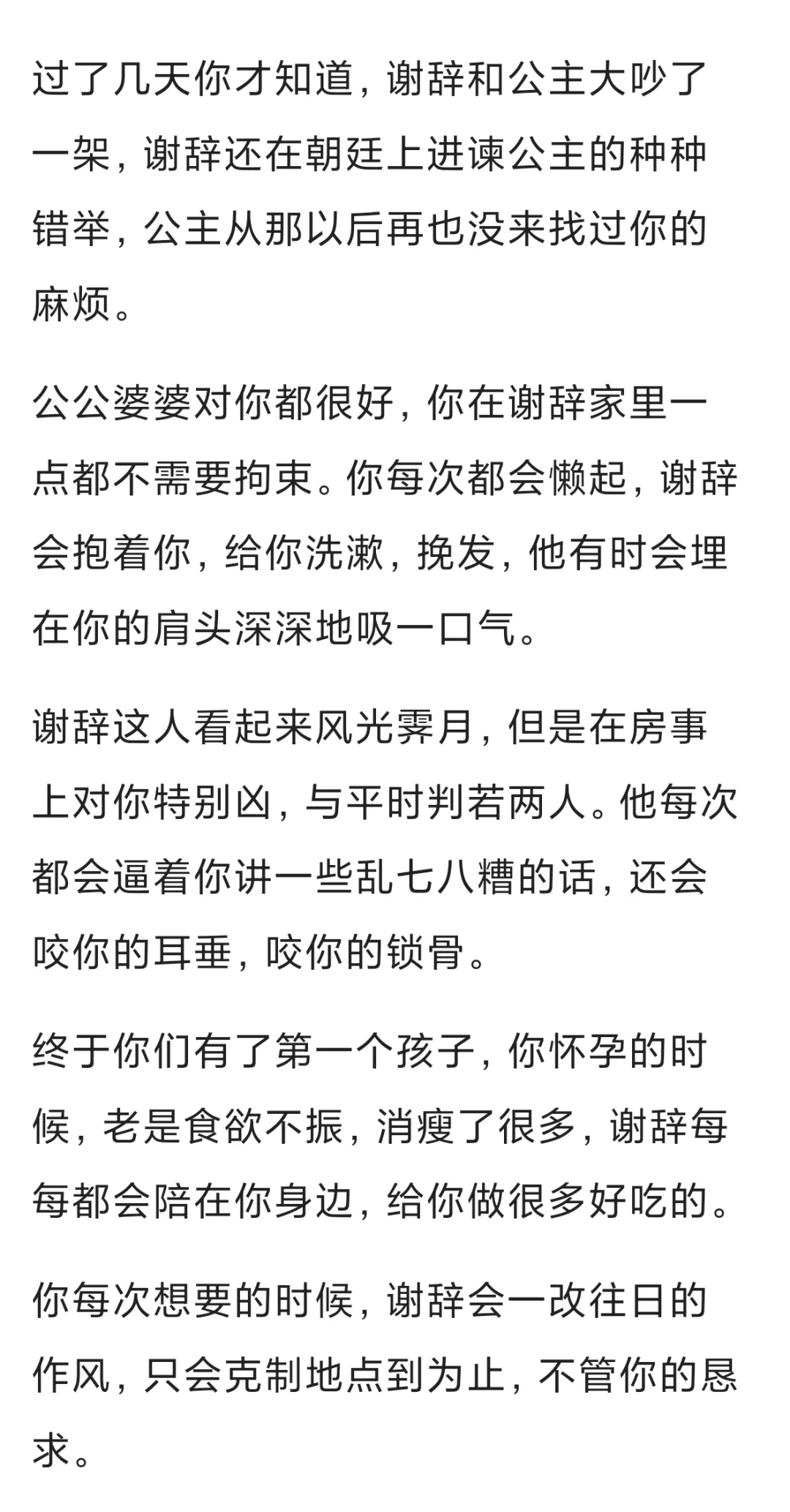 过了几天你才知道，谢辞和公主大吵了一架，谢辞还在朝廷上进谏公主的种种错举，公主从那以后再也没来找过你的麻烦。

公公婆婆对你都很好，你在谢辞家里一点都不需要拘束。你每次都会懒起，谢辞会抱着你，给你洗漱，挽发，他有时会埋在你的肩头深深地吸一口气。

谢辞这人看起来风光霁月，但是在房事上对你特别凶，与平时判若两人。他每次都会逼着你讲一些乱七八糟的话，还会咬你的耳垂，咬你的锁骨。

终于你们有了第一个孩子，你怀孕的时候，老是食欲不振，消瘦了很多，谢辞每每都会陪在你身边，给你做很多好吃的。

你每次想要的时候，谢辞会一改往日的作风，只会克制地点到为止，不管你的恳求。